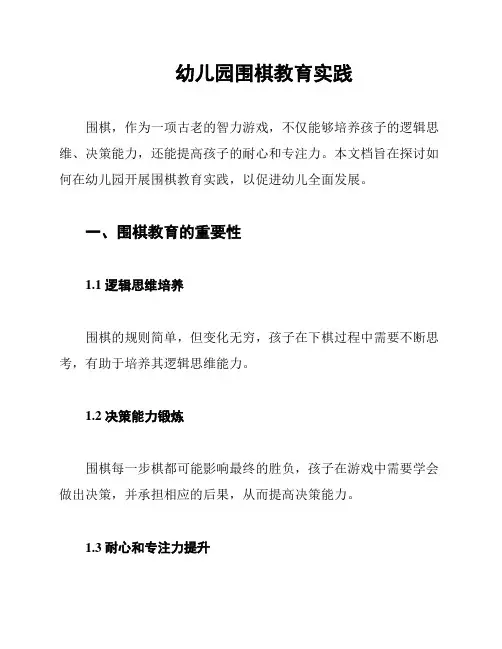 幼儿园围棋教育实践

围棋，作为一项古老的智力游戏，不仅能够培养孩子的逻辑思维、决策能力，还能提高孩子的耐心和专注力。本文档旨在探讨如何在幼儿园开展围棋教育实践，以促进幼儿全面发展。

一、围棋教育的重要性

1.1 逻辑思维培养

围棋的规则简单，但变化无穷，孩子在下棋过程中需要不断思考，有助于培养其逻辑思维能力。

1.2 决策能力锻炼

围棋每一步棋都可能影响最终的胜负，孩子在游戏中需要学会做出决策，并承担相应的后果，从而提高决策能力。

1.3 耐心和专注力提升